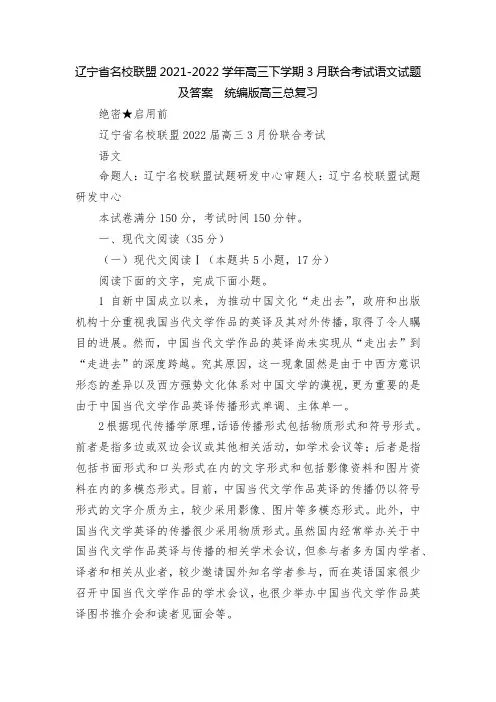 辽宁省名校联盟 2021-2022 学年高三下学期 3 月联合考试语文试题及答案　统编版高三总复习

绝密★启用前

辽宁省名校联盟 2022 届高三 3 月份联合考试

语文

命题人：辽宁名校联盟试题研发中心审题人：辽宁名校联盟试题研发中心

本试卷满分 150 分，考试时间 150 分钟。

一、现代文阅读（35 分）

（一）现代文阅读Ⅰ（本题共 5 小题，17 分）

阅读下面的文字，完成下面小题。

1 自新中国成立以来，为推动中国文化“走出去”，政府和出版机构十分重视我国当代文学作品的英译及其对外传播，取得了令人瞩目的进展。然而，中国当代文学作品的英译尚未实现从“走出去”到“走进去”的深度跨越。究其原因，这一现象固然是由于中西方意识形态的差异以及西方强势文化体系对中国文学的漠视，更为重要的是由于中国当代文学作品英译传播形式单调、主体单一。

2 根据现代传播学原理，话语传播形式包括物质形式和符号形式。前者是指多边或双边会议或其他相关活动，如学术会议等；后者是指包括书面形式和口头形式在内的文字形式和包括影像资料和图片资料在内的多模态形式。目前，中国当代文学作品英译的传播仍以符号形式的文字介质为主，较少采用影像、图片等多模态形式。此外，中国当代文学英译的传播很少采用物质形式。虽然国内经常举办关于中国当代文学作品英译与传播的相关学术会议，但参与者多为国内学者、译者和相关从业者，较少邀请国外知名学者参与，而在英语国家很少召开中国当代文学作品的学术会议，也很少举办中国当代文学作品英译图书推介会和读者见面会等。